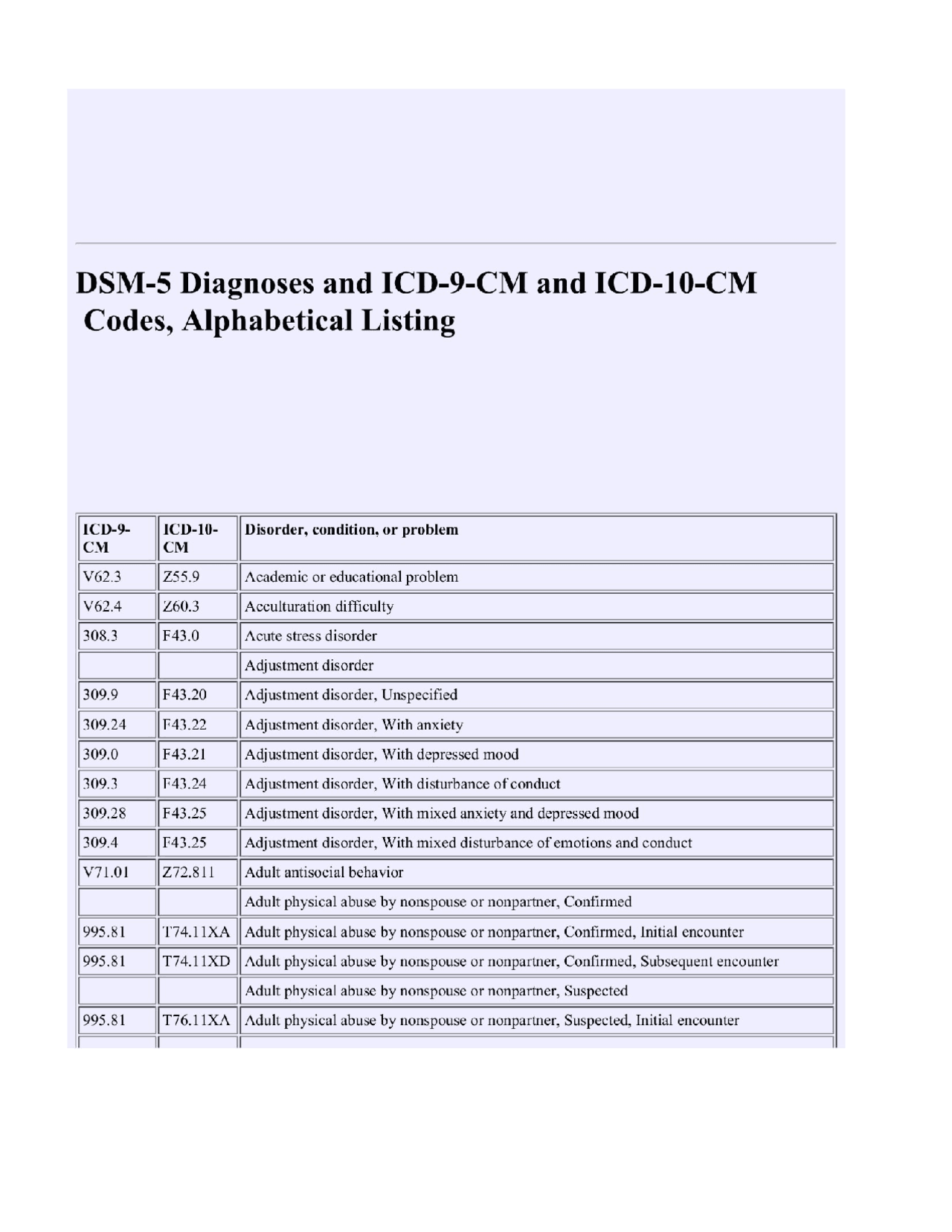 DSM-5 Diagnoses and ICD-9-CM and ICD-10-CM Codes, Alphabetical Listing

| ICD-9-CM | ICD-10-CM | Disorder, condition, or problem |
|---|---|---|
| V62.3 | Z55.9 | Academic or educational problem |
| V62.4 | Z60.3 | Acculturation difficulty |
| 308.3 | F43.0 | Acute stress disorder |
| | | Adjustment disorder |
| 309.9 | F43.20 | Adjustment disorder, Unspecified |
| 309.24 | F43.22 | Adjustment disorder, With anxiety |
| 309.0 | F43.21 | Adjustment disorder, With depressed mood |
| 309.3 | F43.24 | Adjustment disorder, With disturbance of conduct |
| 309.28 | F43.25 | Adjustment disorder, With mixed anxiety and depressed mood |
| 309.4 | F43.25 | Adjustment disorder, With mixed disturbance of emotions and conduct |
| V71.01 | Z72.811 | Adult antisocial behavior |
| | | Adult physical abuse by nonspouse or nonpartner, Confirmed |
| 995.81 | T74.11XA | Adult physical abuse by nonspouse or nonpartner, Confirmed, Initial encounter |
| 995.81 | T74.11XD | Adult physical abuse by nonspouse or nonpartner, Confirmed, Subsequent encounter |
| | | Adult physical abuse by nonspouse or nonpartner, Suspected |
| 995.81 | T76.11XA | Adult physical abuse by nonspouse or nonpartner, Suspected, Initial encounter |